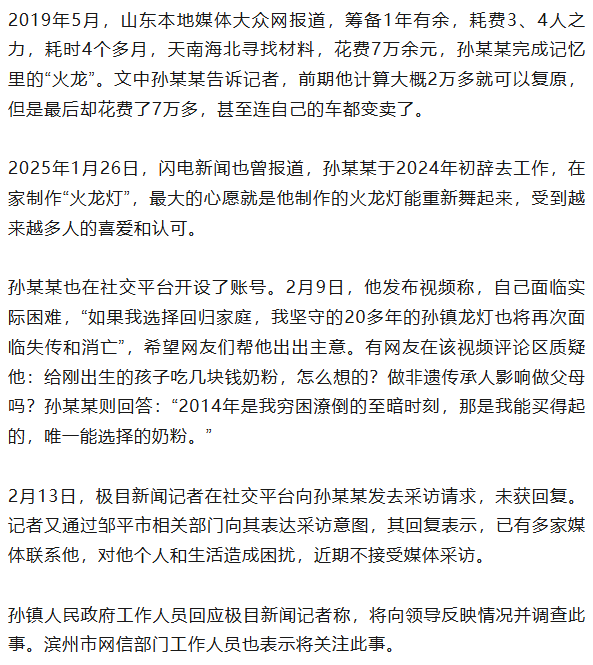 2019年5月，山东本地媒体大众网报道，筹备1年有余，耗费3、4人之力，耗时4个多月，天南海北寻找材料，花费7万余元，孙某某完成记忆里的“火龙”。文中孙某某告诉记者，前期他计算大概2万多就可以复原，但是最后却花费了7万多，甚至连自己的车都变卖了。

2025年1月26日，闪电新闻也曾报道，孙某某于2024年初辞去工作，在家制作“火龙灯”，最大的心愿就是他制作的火龙灯能重新舞起来，受到越来越多人的喜爱和认可。

孙某某也在社交平台开设了账号。2月9日，他发布视频称，自己面临实际困难，“如果我选择回归家庭，我坚守的20多年的孙镇龙灯也将再次面临失传和消亡”，希望网友们帮他出出主意。有网友在该视频评论区质疑他：给刚出生的孩子吃几块钱奶粉，怎么想的？做非遗传承人影响做父母吗？孙某某则回答：“2014年是我穷困潦倒的至暗时刻，那是我能买得起的，唯一能选择的奶粉。”

2月13日，极目新闻记者在社交平台向孙某某发去采访请求，未获回复。记者又通过邹平市相关部门向其表达采访意图，其回复表示，已有多家媒体联系他，对他个人和生活造成困扰，近期不接受媒体采访。

孙镇人民政府工作人员回应极目新闻记者称，将向领导反映情况并调查此事。滨州市网信部门工作人员也表示将关注此事。